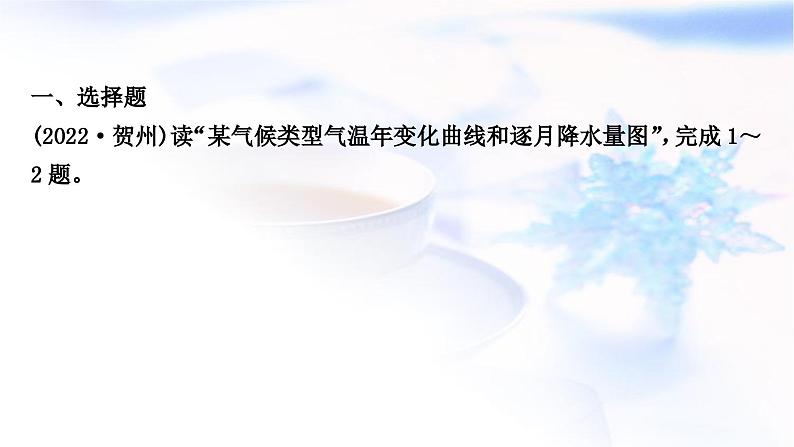 一、选择题

(2022·贺州)读“某气候类型气温年变化曲线和逐月降水量图”,完成1～2题。